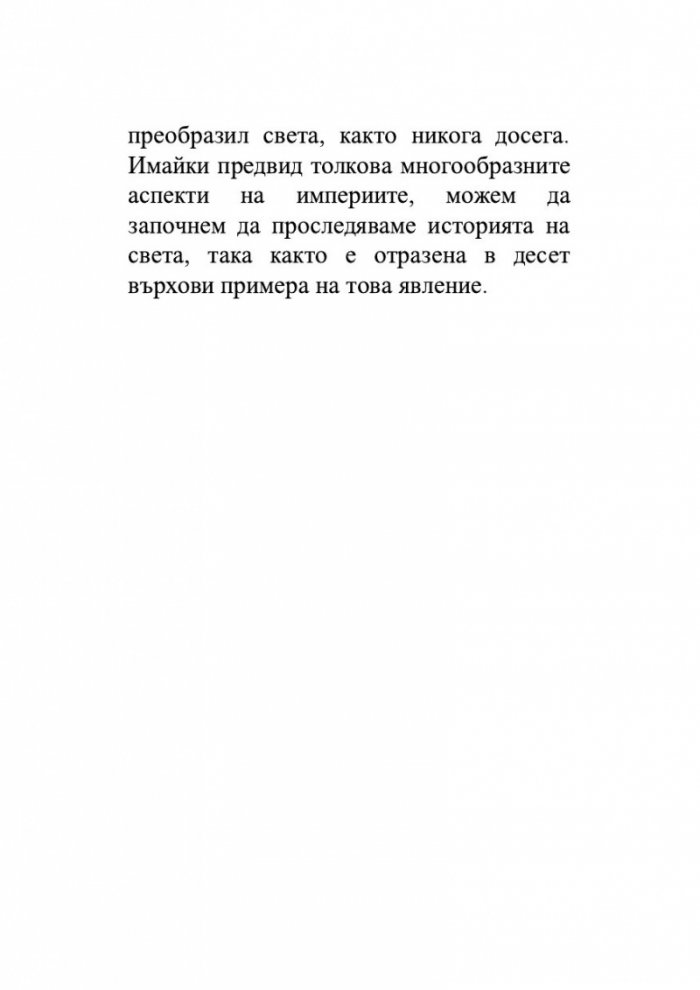 преобразил света, както никога досега. Имайки предвид толкова многообразните аспекти на империите, можем да започнем да проследяваме историята на света, така както е отразена в десет върхови примера на това явление.